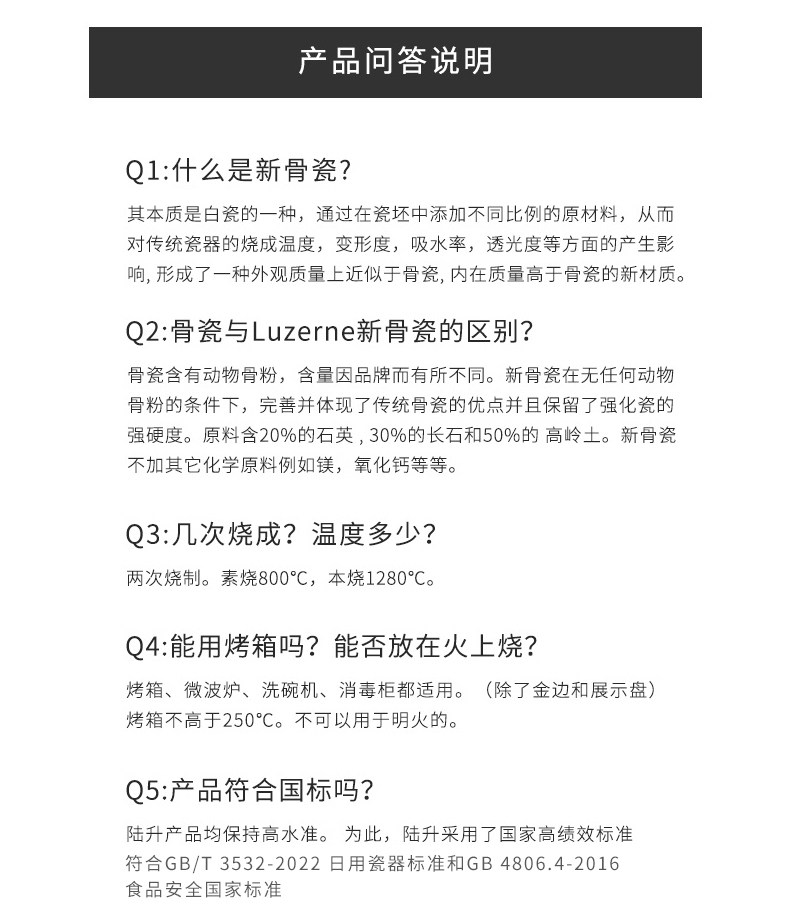 产品问答说明

Q1:什么是新骨瓷?

其本质是白瓷的一种，通过在瓷坯中添加不同比例的原材料，从而对传统瓷器的烧成温度，变形度，吸水率，透光度等方面的产生影响, 形成了一种外观质量上近似于骨瓷, 内在质量高于骨瓷的新材质。

Q2:骨瓷与Luzerne新骨瓷的区别?

骨瓷含有动物骨粉，含量因品牌而有所不同。新骨瓷在无任何动物骨粉的条件下，完善并体现了传统骨瓷的优点并且保留了强化瓷的强硬度。原料含20%的石英 , 30%的长石和50%的 高岭土。新骨瓷不加其它化学原料例如镁，氧化钙等等。

Q3:几次烧成？温度多少?

两次烧制。素烧800°C，本烧1280°C。

Q4:能用烤箱吗？能否放在火上烧?

烤箱、微波炉、洗碗机、消毒柜都适用。（除了金边和展示盘）烤箱不高于250°C。不可以用于明火的。

Q5:产品符合国标吗?

陆升产品均保持高水准。 为此，陆升采用了国家高绩效标准符合GB/T 3532-2022 日用瓷器标准和GB 4806.4-2016 食品安全国家标准